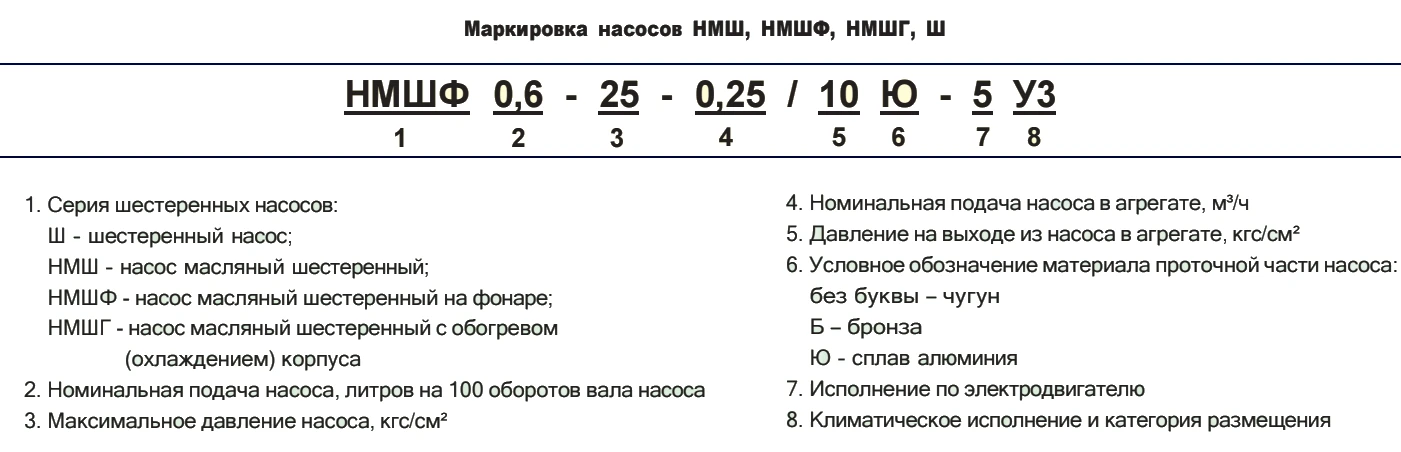 Маркировка насосов НМШ, НМШФ, НМШГ, Ш

НМШФ 0,6 - 25 - 0,25 / 10 Ю - 5 У3
1 2 3 4 5 6 7 8

1. Серия шестеренных насосов:
Ш - шестеренный насос;
НМШ - насос масляный шестеренный;
НМШФ - насос масляный шестеренный на фонаре;
НМШГ - насос масляный шестеренный с обогревом (охлаждением) корпуса
2. Номинальная подача насоса, литров на 100 оборотов вала насоса
3. Максимальное давление насоса, кгс/см²

4. Номинальная подача насоса в агрегате, м³/ч
5. Давление на выходе из насоса в агрегате, кгс/см²
6. Условное обозначение материала проточной части насоса:
без буквы – чугун
Б – бронза
Ю - сплав алюминия
7. Исполнение по электродвигателю
8. Климатическое исполнение и категория размещения